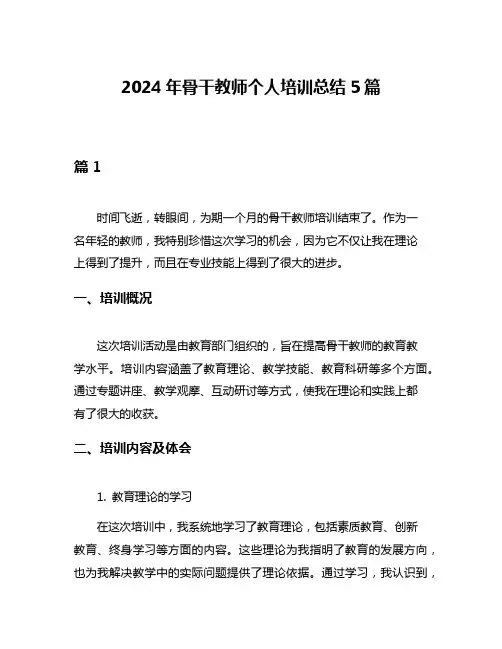 2024 年骨干教师个人培训总结 5 篇

篇 1

时间飞逝，转眼间，为期一个月的骨干教师培训结束了。作为一名年轻的教师，我特别珍惜这次学习的机会，因为它不仅让我在理论上得到了提升，而且在专业技能上得到了很大的进步。

一、培训概况

这次培训活动是由教育部门组织的，旨在提高骨干教师的教育教学水平。培训内容涵盖了教育理论、教学技能、教育科研等多个方面。通过专题讲座、教学观摩、互动研讨等方式，使我在理论和实践上都有了很大的收获。

二、培训内容及体会

1. 教育理论的学习

在这次培训中，我系统地学习了教育理论，包括素质教育、创新教育、终身学习等方面的内容。这些理论为我指明了教育的发展方向，也为我解决教学中的实际问题提供了理论依据。通过学习，我认识到，